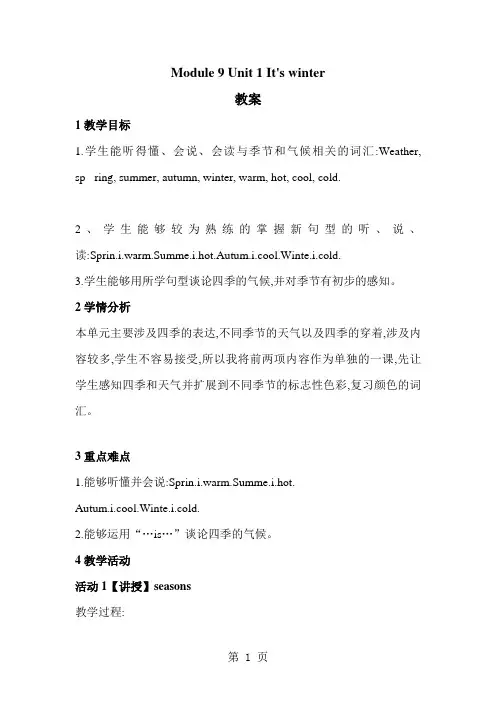 Module 9 Unit 1 It's winter

教案

1 教学目标

1.学生能听得懂、会说、会读与季节和气候相关的词汇:Weather, sp ring, summer, autumn, winter, warm, hot, cool, cold.

2、学生能够较为熟练的掌握新句型的听、说、读:Sprin.i.warm.Summe.i.hot.Autum.i.cool.Winte.i.cold.

3.学生能够用所学句型谈论四季的气候,并对季节有初步的感知。

2 学情分析

本单元主要涉及四季的表达,不同季节的天气以及四季的穿着,涉及内容较多,学生不容易接受,所以我将前两项内容作为单独的一课,先让学生感知四季和天气并扩展到不同季节的标志性色彩,复习颜色的词汇。

3 重点难点

1.能够听懂并会说:Sprin.i.warm.Summe.i.hot.

Autum.i.cool.Winte.i.cold.

2.能够运用“…is…”谈论四季的气候。

4 教学活动

活动 1【讲授】seasons

教学过程:

第 1 页